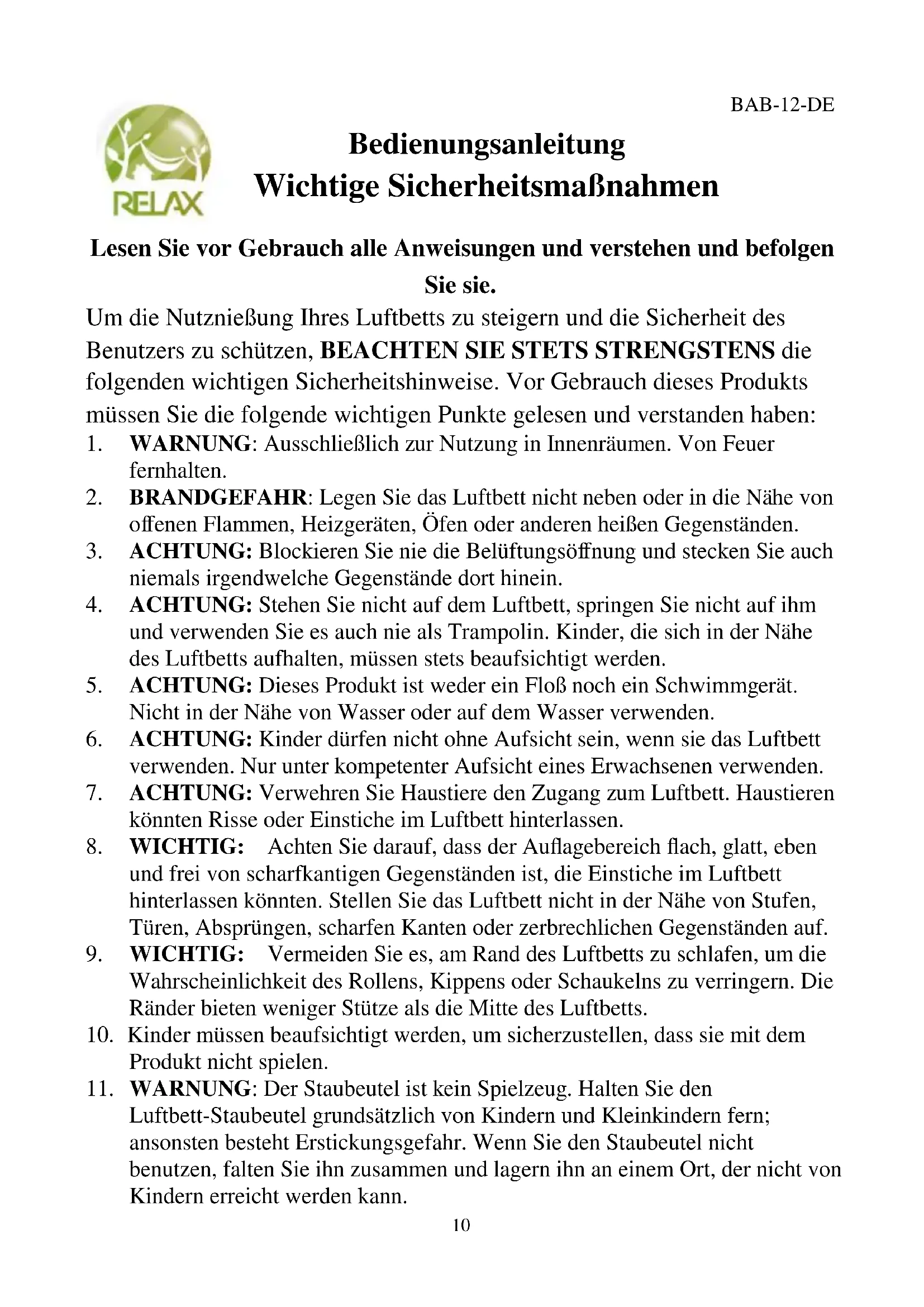 BAB-12-DE

RELAX

Bedienungsanleitung
Wichtige Sicherheitsmaßnahmen

Lesen Sie vor Gebrauch alle Anweisungen und verstehen und befolgen Sie sie.

Um die Nutznießung Ihres Luftbetts zu steigern und die Sicherheit des Benutzers zu schützen, BEACHTEN SIE STETS STRENGSTENS die folgenden wichtigen Sicherheitshinweise. Vor Gebrauch dieses Produkts müssen Sie die folgende wichtigen Punkte gelesen und verstanden haben:

1. WARNUNG: Ausschließlich zur Nutzung in Innenräumen. Von Feuer fernhalten.
2. BRANDGEFAHR: Legen Sie das Luftbett nicht neben oder in die Nähe von offenen Flammen, Heizgeräten, Öfen oder anderen heißen Gegenständen.
3. ACHTUNG: Blockieren Sie nie die Belüftungsöffnung und stecken Sie auch niemals irgendwelche Gegenstände dort hinein.
4. ACHTUNG: Stehen Sie nicht auf dem Luftbett, springen Sie nicht auf ihm und verwenden Sie es auch nie als Trampolin. Kinder, die sich in der Nähe des Luftbetts aufhalten, müssen stets beaufsichtigt werden.
5. ACHTUNG: Dieses Produkt ist weder ein Floß noch ein Schwimmgerät. Nicht in der Nähe von Wasser oder auf dem Wasser verwenden.
6. ACHTUNG: Kinder dürfen nicht ohne Aufsicht sein, wenn sie das Luftbett verwenden. Nur unter kompetenter Aufsicht eines Erwachsenen verwenden.
7. ACHTUNG: Verwehren Sie Haustiere den Zugang zum Luftbett. Haustieren könnten Risse oder Einstiche im Luftbett hinterlassen.
8. WICHTIG: Achten Sie darauf, dass der Auflagebereich flach, glatt, eben und frei von scharfkantigen Gegenständen ist, die Einstiche im Luftbett hinterlassen könnten. Stellen Sie das Luftbett nicht in der Nähe von Stufen, Türen, Absprüngen, scharfen Kanten oder zerbrechlichen Gegenständen auf.
9. WICHTIG: Vermeiden Sie es, am Rand des Luftbetts zu schlafen, um die Wahrscheinlichkeit des Rollens, Kippens oder Schaukelns zu verringern. Die Ränder bieten weniger Stütze als die Mitte des Luftbetts.
10. Kinder müssen beaufsichtigt werden, um sicherzustellen, dass sie mit dem Produkt nicht spielen.
11. WARNUNG: Der Staubeutel ist kein Spielzeug. Halten Sie den Luftbett-Staubeutel grundsätzlich von Kindern und Kleinkindern fern; ansonsten besteht Erstickungsgefahr. Wenn Sie den Staubeutel nicht benutzen, falten Sie ihn zusammen und lagern ihn an einem Ort, der nicht von Kindern erreicht werden kann.

10